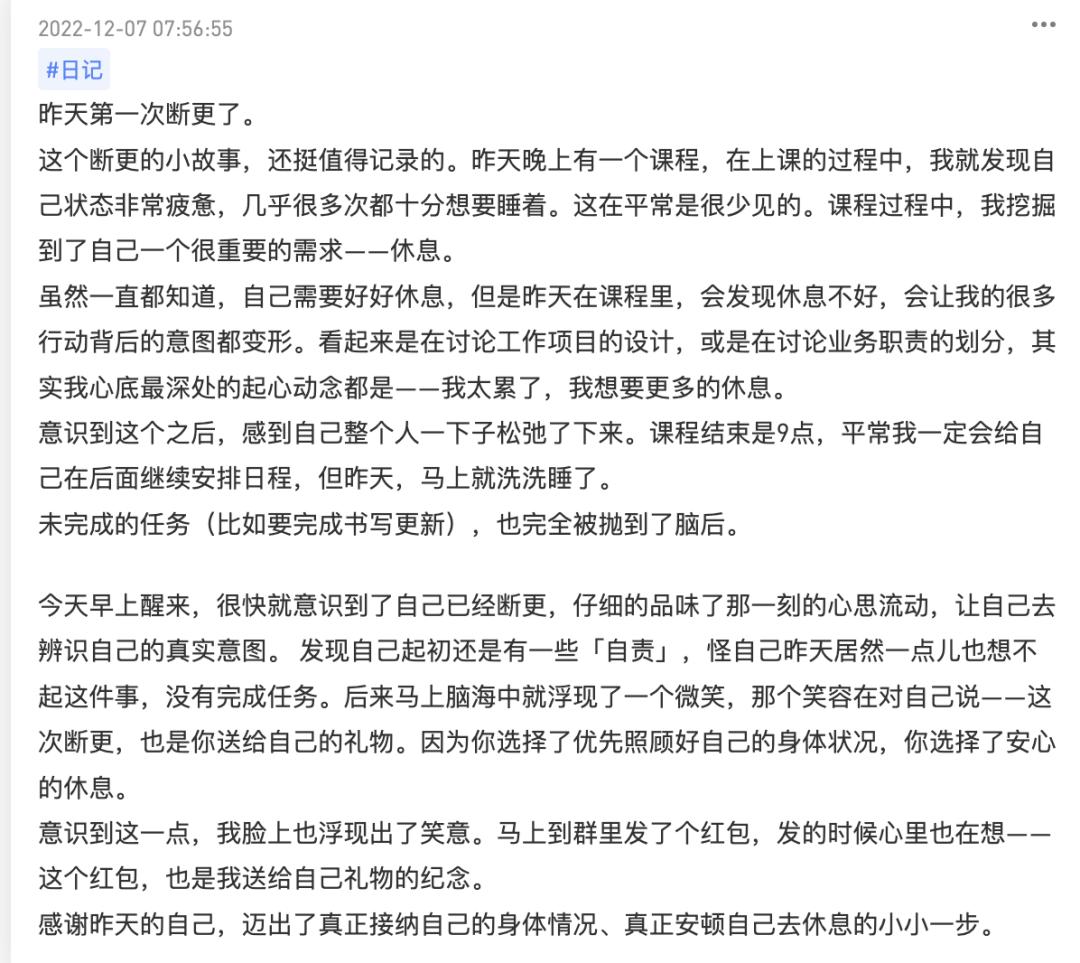 2022-12-07 07:56:55

#日记

昨天第一次断更了。

这个断更的小故事，还挺值得记录的。昨天晚上有一个课程，在上课的过程中，我就发现自己状态非常疲惫，几乎很多次都十分想要睡着。这在平常是很少见的。课程过程中，我挖掘到了自己一个很重要的需求——休息。

虽然一直都知道，自己需要好好休息，但是昨天在课程里，会发现休息不好，会让我的很多行动背后的意图都变形。看起来是在讨论工作项目的设计，或是在讨论业务职责的划分，其实我心底最深处的起心动念都是——我太累了，我想要更多的休息。

意识到这个之后，感到自己整个人一下子松弛了下来。课程结束是9点，平常我一定会给自己在后面继续安排日程，但昨天，马上就洗洗睡了。

未完成的任务（比如要完成书写更新），也完全被抛到了脑后。

今天早上醒来，很快就意识到了自己已经断更，仔细的品味了那一刻的心思流动，让自己去辨识自己的真实意图。 发现自己起初还是有一些「自责」，怪自己昨天居然一点儿也想不起这件事，没有完成任务。后来马上脑海中就浮现了一个微笑，那个笑容在对自己说——这次断更，也是你送给自己的礼物。因为你选择了优先照顾好自己的身体状况，你选择了安心的休息。

意识到这一点，我脸上也浮现出了笑意。马上到群里发了个红包，发的时候心里也在想——这个红包，也是我送给自己礼物的纪念。

感谢昨天的自己，迈出了真正接纳自己的身体情况、真正安顿自己去休息的小小一步。